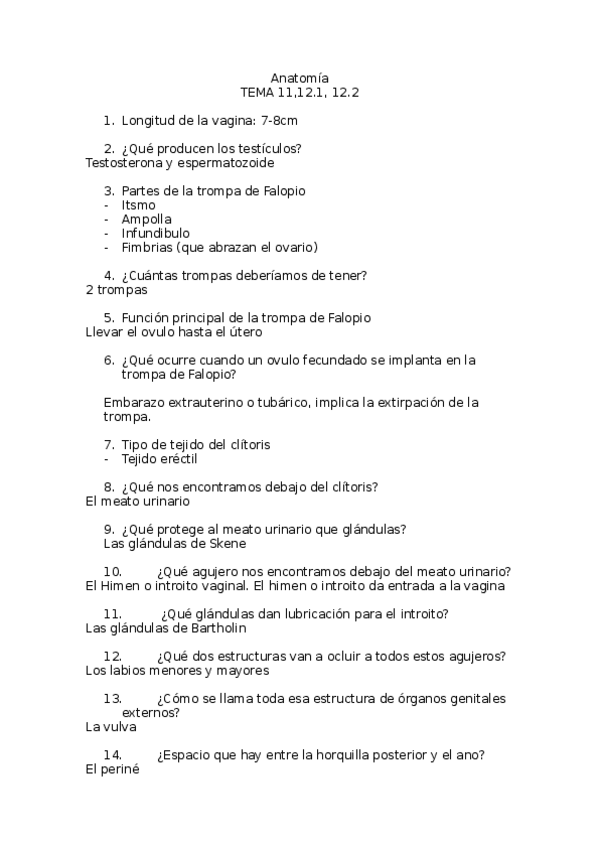 Anatomía
TEMA 11,12.1, 12.2

1. Longitud de la vagina: 7-8cm

2. ¿Qué producen los testículos?
Testosterona y espermatozoide

3. Partes de la trompa de Falopio
- Itsmo
- Ampolla
- Infundibulo
- Fimbrias (que abrazan el ovario)

4. ¿Cuántas trompas deberíamos de tener?
2 trompas

5. Función principal de la trompa de Falopio
Llevar el ovulo hasta el útero

6. ¿Qué ocurre cuando un ovulo fecundado se implanta en la trompa de Falopio?

Embarazo extrauterino o tubárico, implica la extirpación de la trompa.

7. Tipo de tejido del clítoris
- Tejido eréctil

8. ¿Qué nos encontramos debajo del clítoris?
El meato urinario

9. ¿Qué protege al meato urinario que glándulas?
Las glándulas de Skene

10. ¿Qué agujero nos encontramos debajo del meato urinario?
El Himen o introito vaginal. El himen o introito da entrada a la vagina

11. ¿Qué glándulas dan lubricación para el introito?
Las glándulas de Bartholin

12. ¿Qué dos estructuras van a ocluir a todos estos agujeros?
Los labios menores y mayores

13. ¿Cómo se llama toda esa estructura de órganos genitales externos?
La vulva

14. ¿Espacio que hay entre la horquilla posterior y el ano?
El periné